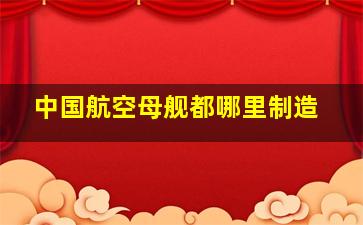 中国航空母舰都哪里制造